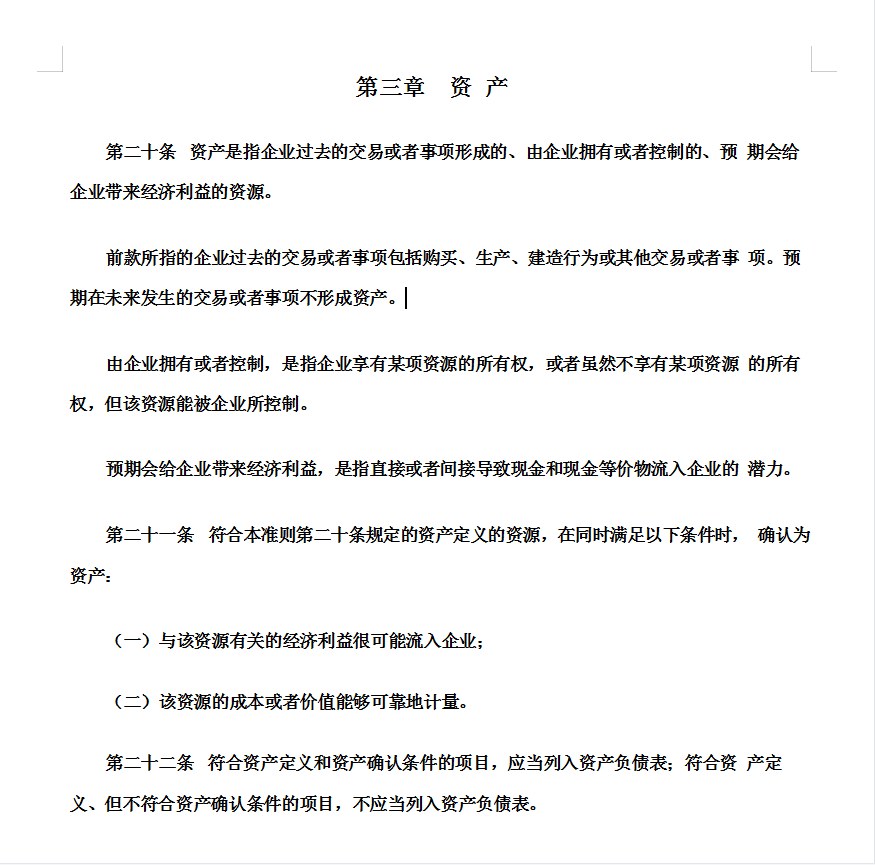 第三章　资 产

第二十条　资产是指企业过去的交易或者事项形成的、由企业拥有或者控制的、预 期会给企业带来经济利益的资源。

前款所指的企业过去的交易或者事项包括购买、生产、建造行为或其他交易或者事 项。预期在未来发生的交易或者事项不形成资产。

由企业拥有或者控制，是指企业享有某项资源的所有权，或者虽然不享有某项资源 的所有权，但该资源能被企业所控制。

预期会给企业带来经济利益，是指直接或者间接导致现金和现金等价物流入企业的 潜力。

第二十一条　符合本准则第二十条规定的资产定义的资源，在同时满足以下条件时， 确认为资产：

（一）与该资源有关的经济利益很可能流入企业；

（二）该资源的成本或者价值能够可靠地计量。

第二十二条　符合资产定义和资产确认条件的项目，应当列入资产负债表；符合资 产定义、但不符合资产确认条件的项目，不应当列入资产负债表。